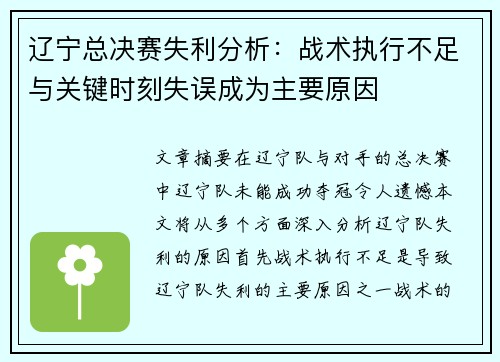 辽宁总决赛失利分析：战术执行不足与关键时刻失误成为主要原因

文章摘要在辽宁队与对手的总决赛中辽宁队未能成功夺冠令人遗憾本文将从多个方面深入分析辽宁队失利的原因首先战术执行不足是导致辽宁队失利的主要原因之一战术的